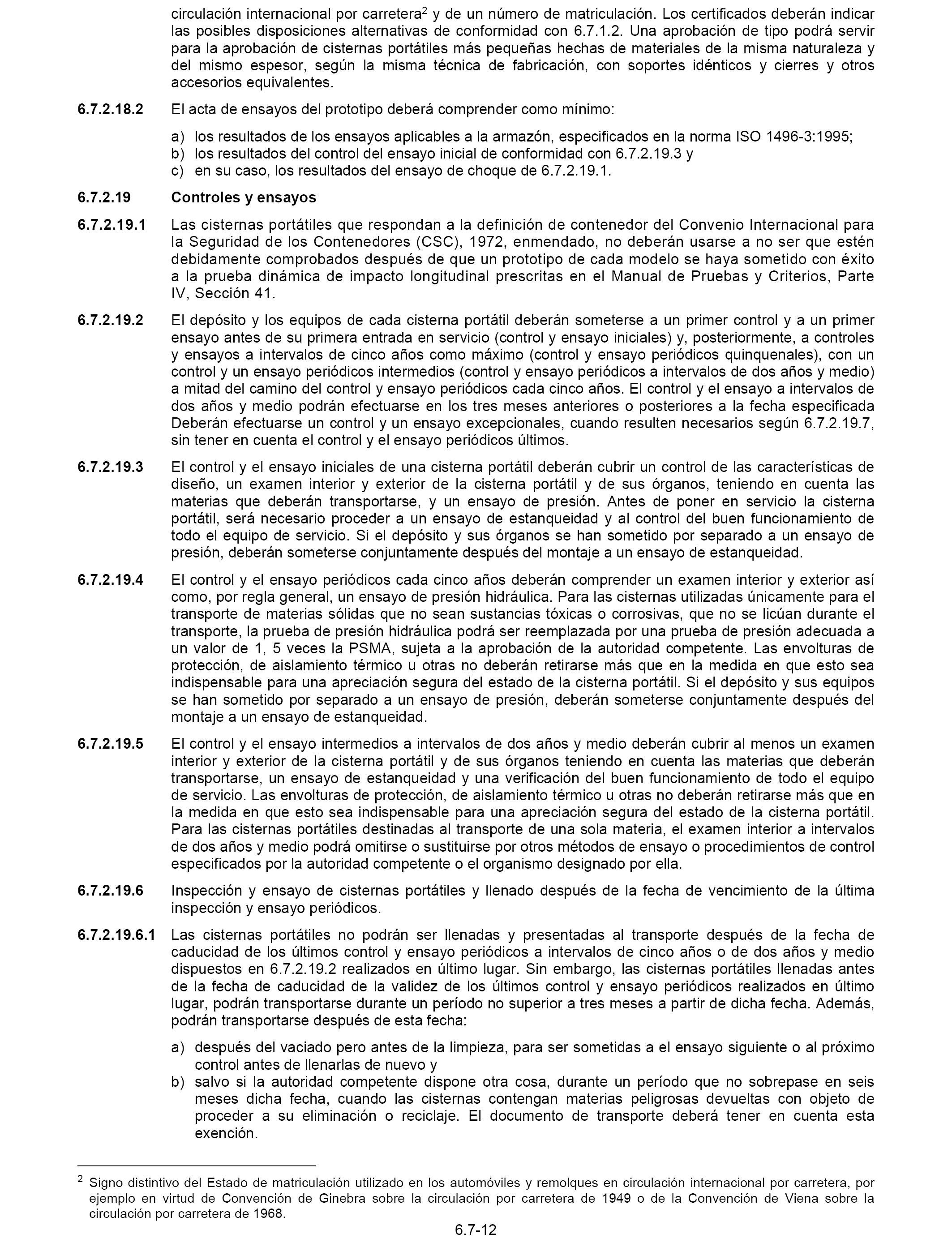 circulación internacional por carretera$^2$ y de un número de matriculación. Los certificados deberán indicar las posibles disposiciones alternativas de conformidad con 6.7.1.2. Una aprobación de tipo podrá servir para la aprobación de cisternas portátiles más pequeñas hechas de materiales de la misma naturaleza y del mismo espesor, según la misma técnica de fabricación, con soportes idénticos y cierres y otros accesorios equivalentes.

6.7.2.18.2 El acta de ensayos del prototipo deberá comprender como mínimo:

a) los resultados de los ensayos aplicables a la armazón, especificados en la norma ISO 1496-3:1995;
b) los resultados del control del ensayo inicial de conformidad con 6.7.2.19.3 y
c) en su caso, los resultados del ensayo de choque de 6.7.2.19.1.

6.7.2.19 Controles y ensayos

6.7.2.19.1 Las cisternas portátiles que respondan a la definición de contenedor del Convenio Internacional para la Seguridad de los Contenedores (CSC), 1972, enmendado, no deberán usarse a no ser que estén debidamente comprobados después de que un prototipo de cada modelo se haya sometido con éxito a la prueba dinámica de impacto longitudinal prescritas en el Manual de Pruebas y Criterios, Parte IV, Sección 41.

6.7.2.19.2 El depósito y los equipos de cada cisterna portátil deberán someterse a un primer control y a un primer ensayo antes de su primera entrada en servicio (control y ensayo iniciales) y, posteriormente, a controles y ensayos a intervalos de cinco años como máximo (control y ensayo periódicos quinquenales), con un control y un ensayo periódicos intermedios (control y ensayo periódicos a intervalos de dos años y medio) a mitad del camino del control y ensayo periódicos cada cinco años. El control y el ensayo a intervalos de dos años y medio podrán efectuarse en los tres meses anteriores o posteriores a la fecha especificada Deberán efectuarse un control y un ensayo excepcionales, cuando resulten necesarios según 6.7.2.19.7, sin tener en cuenta el control y el ensayo periódicos últimos.

6.7.2.19.3 El control y el ensayo iniciales de una cisterna portátil deberán cubrir un control de las características de diseño, un examen interior y exterior de la cisterna portátil y de sus órganos, teniendo en cuenta las materias que deberán transportarse, y un ensayo de presión. Antes de poner en servicio la cisterna portátil, será necesario proceder a un ensayo de estanqueidad y al control del buen funcionamiento de todo el equipo de servicio. Si el depósito y sus órganos se han sometido por separado a un ensayo de presión, deberán someterse conjuntamente después del montaje a un ensayo de estanqueidad.

6.7.2.19.4 El control y el ensayo periódicos cada cinco años deberán comprender un examen interior y exterior así como, por regla general, un ensayo de presión hidráulica. Para las cisternas utilizadas únicamente para el transporte de materias sólidas que no sean sustancias tóxicas o corrosivas, que no se licúan durante el transporte, la prueba de presión hidráulica podrá ser reemplazada por una prueba de presión adecuada a un valor de 1, 5 veces la PSMA, sujeta a la aprobación de la autoridad competente. Las envolturas de protección, de aislamiento térmico u otras no deberán retirarse más que en la medida en que esto sea indispensable para una apreciación segura del estado de la cisterna portátil. Si el depósito y sus equipos se han sometido por separado a un ensayo de presión, deberán someterse conjuntamente después del montaje a un ensayo de estanqueidad.

6.7.2.19.5 El control y el ensayo intermedios a intervalos de dos años y medio deberán cubrir al menos un examen interior y exterior de la cisterna portátil y de sus órganos teniendo en cuenta las materias que deberán transportarse, un ensayo de estanqueidad y una verificación del buen funcionamiento de todo el equipo de servicio. Las envolturas de protección, de aislamiento térmico u otras no deberán retirarse más que en la medida en que esto sea indispensable para una apreciación segura del estado de la cisterna portátil. Para las cisternas portátiles destinadas al transporte de una sola materia, el examen interior a intervalos de dos años y medio podrá omitirse o sustituirse por otros métodos de ensayo o procedimientos de control especificados por la autoridad competente o el organismo designado por ella.

6.7.2.19.6 Inspección y ensayo de cisternas portátiles y llenado después de la fecha de vencimiento de la última inspección y ensayo periódicos.

6.7.2.19.6.1 Las cisternas portátiles no podrán ser llenadas y presentadas al transporte después de la fecha de caducidad de los últimos control y ensayo periódicos a intervalos de cinco años o de dos años y medio dispuestos en 6.7.2.19.2 realizados en último lugar. Sin embargo, las cisternas portátiles llenadas antes de la fecha de caducidad de la validez de los últimos control y ensayo periódicos realizados en último lugar, podrán transportarse durante un período no superior a tres meses a partir de dicha fecha. Además, podrán transportarse después de esta fecha:

a) después del vaciado pero antes de la limpieza, para ser sometidas a el ensayo siguiente o al próximo control antes de llenarlas de nuevo y
b) salvo si la autoridad competente dispone otra cosa, durante un período que no sobrepase en seis meses dicha fecha, cuando las cisternas contengan materias peligrosas devueltas con objeto de proceder a su eliminación o reciclaje. El documento de transporte deberá tener en cuenta esta exención.

$^2$ Signo distintivo del Estado de matriculación utilizado en los automóviles y remolques en circulación internacional por carretera, por ejemplo en virtud de Convención de Ginebra sobre la circulación por carretera de 1949 o de la Convención de Viena sobre la circulación por carretera de 1968.

6.7-12